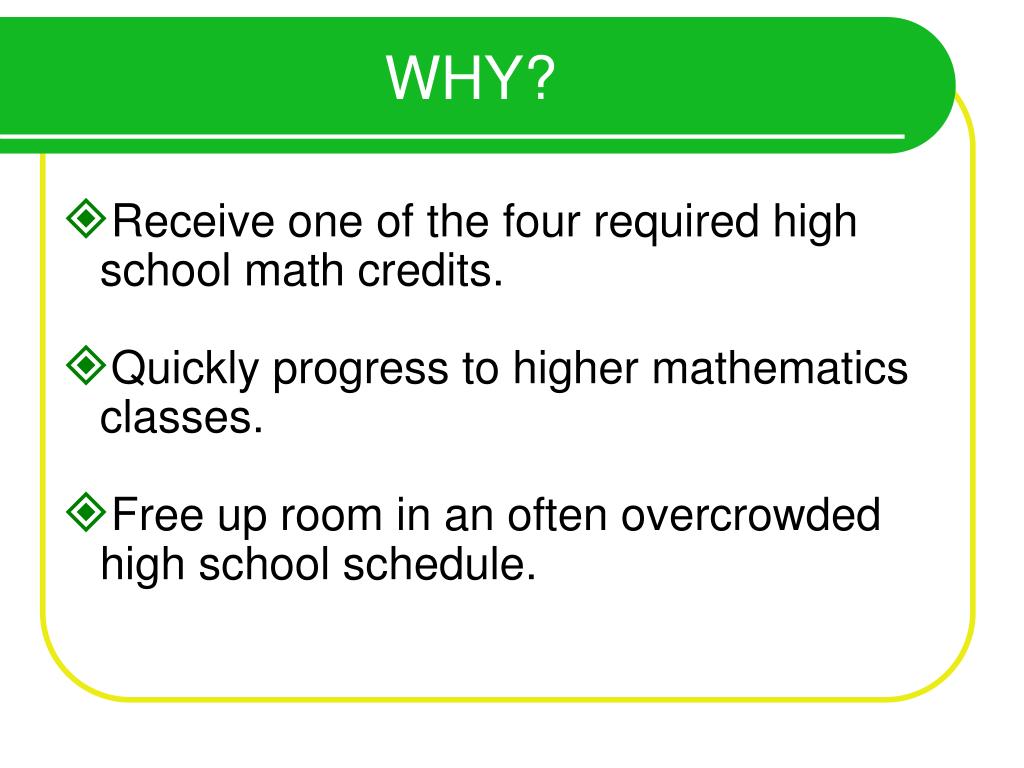 WHY?

Receive one of the four required high school math credits.

Quickly progress to higher mathematics classes.

Free up room in an often overcrowded high school schedule.